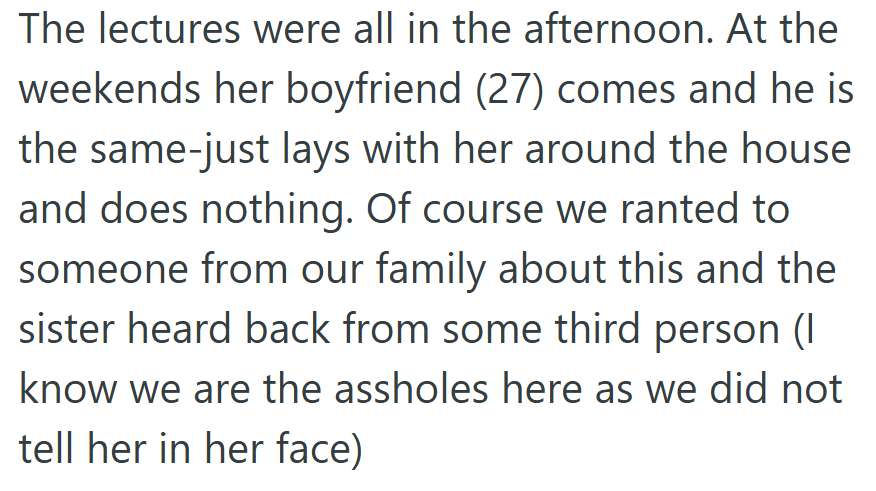 The lectures were all in the afternoon. At the weekends her boyfriend (27) comes and he is the same-just lays with her around the house and does nothing. Of course we ranted to someone from our family about this and the sister heard back from some third person (I know we are the assholes here as we did not tell her in her face)